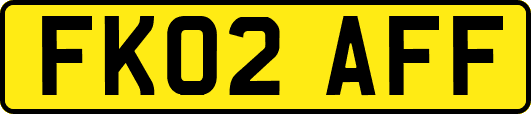 FK02 AFF